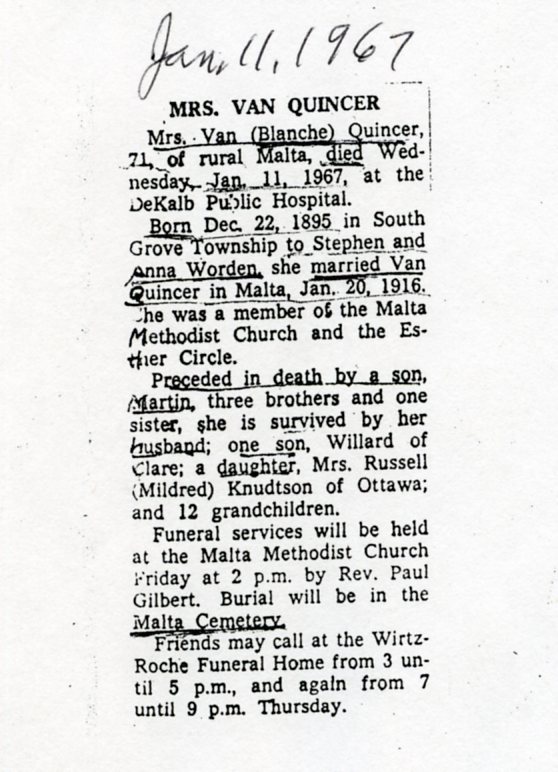 Jan. 11, 1967

MRS. VAN QUINCER

Mrs. Van (Blanche) Quincer, 71, of rural Malta, died Wednesday, Jan. 11, 1967, at the DeKalb Public Hospital.

Born Dec. 22, 1895 in South Grove Township to Stephen and Anna Worden, she married Van Quincer in Malta, Jan. 20, 1916. She was a member of the Malta Methodist Church and the Esther Circle.

Preceded in death by a son, Martin, three brothers and one sister, she is survived by her husband; one son, Willard of Clare; a daughter, Mrs. Russell (Mildred) Knudtson of Ottawa; and 12 grandchildren.

Funeral services will be held at the Malta Methodist Church Friday at 2 p.m. by Rev. Paul Gilbert. Burial will be in the Malta Cemetery.

Friends may call at the Wirtz-Roche Funeral Home from 3 until 5 p.m., and again from 7 until 9 p.m. Thursday.